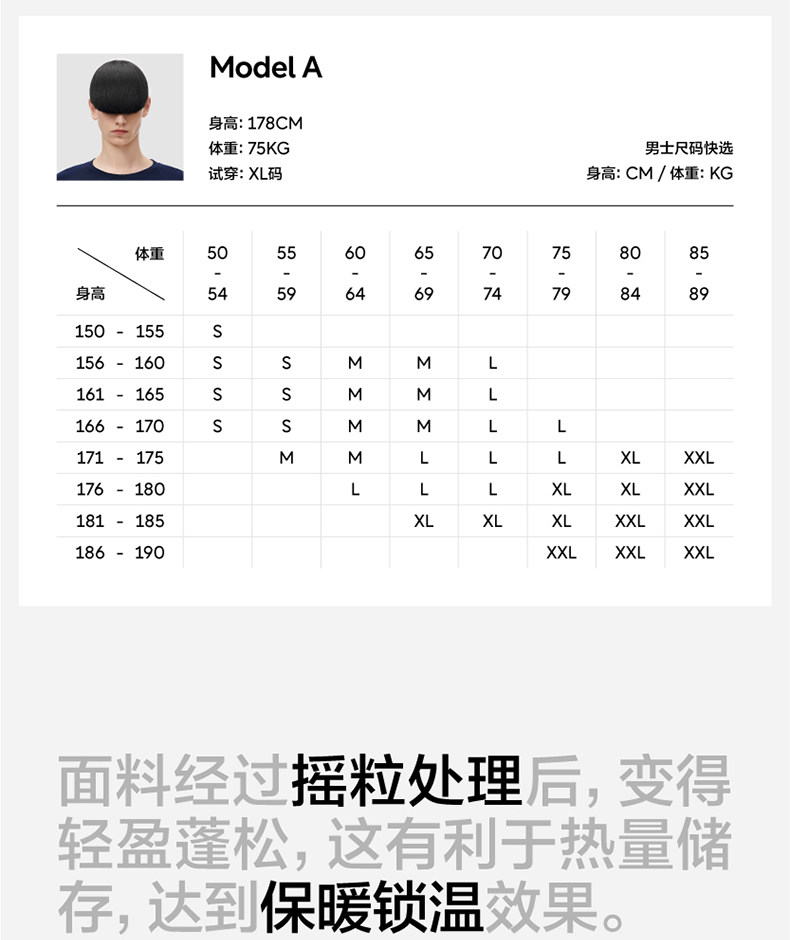 Model A

身高: 178CM
体重: 75KG
试穿: XL码

男士尺码快选
身高: CM / 体重: KG

| 体重 / 身高 | 50 - 54 | 55 - 59 | 60 - 64 | 65 - 69 | 70 - 74 | 75 - 79 | 80 - 84 | 85 - 89 |
|---|---|---|---|---|---|---|---|---|
| 150 - 155 | S | | | | | | | |
| 156 - 160 | S | S | M | M | L | | | |
| 161 - 165 | S | S | M | M | L | | | |
| 166 - 170 | S | S | M | M | L | L | | |
| 171 - 175 | | M | M | L | L | L | XL | XXL |
| 176 - 180 | | | L | L | L | XL | XL | XXL |
| 181 - 185 | | | | XL | XL | XL | XXL | XXL |
| 186 - 190 | | | | | | XXL | XXL | XXL |

面料经过摇粒处理后，变得轻盈蓬松，这有利于热量储存，达到保暖锁温效果。